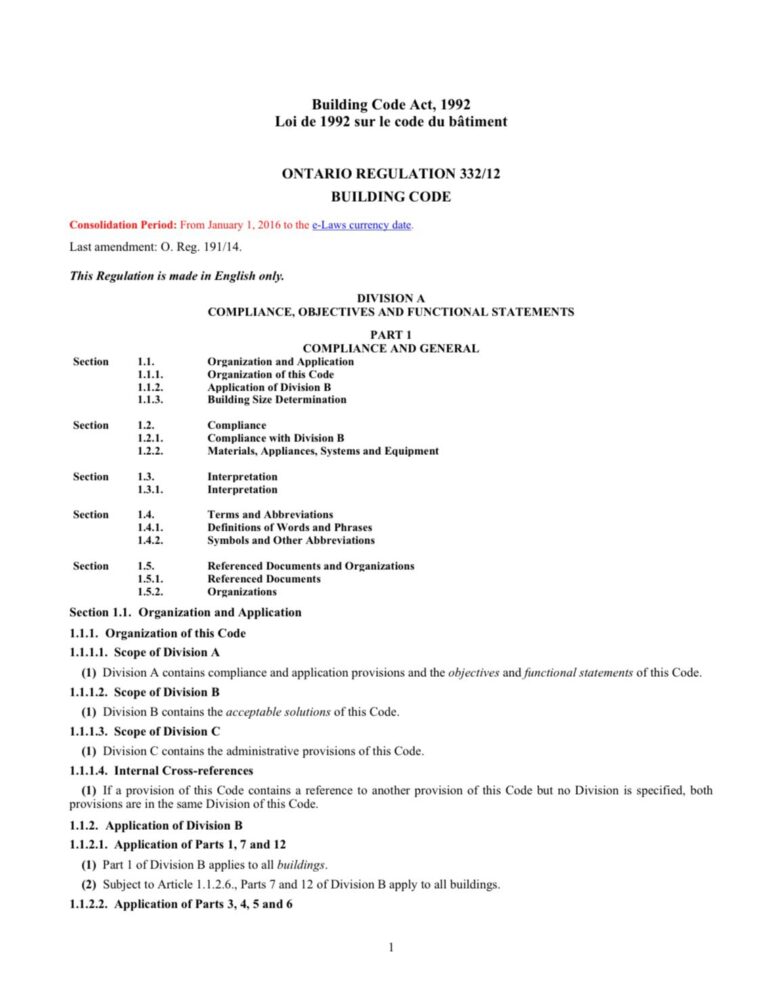 Building Code Act, 1992
Loi de 1992 sur le code du bâtiment

ONTARIO REGULATION 332/12
BUILDING CODE

Consolidation Period: From January 1, 2016 to the e-Laws currency date.

Last amendment: O. Reg. 191/14.

This Regulation is made in English only.

DIVISION A
COMPLIANCE, OBJECTIVES AND FUNCTIONAL STATEMENTS

PART 1
COMPLIANCE AND GENERAL

| Section | 1.1. | Organization and Application |
|---|---|---|
| | 1.1.1. | Organization of this Code |
| | 1.1.2. | Application of Division B |
| | 1.1.3. | Building Size Determination |
| Section | 1.2. | Compliance |
| | 1.2.1. | Compliance with Division B |
| | 1.2.2. | Materials, Appliances, Systems and Equipment |
| Section | 1.3. | Interpretation |
| | 1.3.1. | Interpretation |
| Section | 1.4. | Terms and Abbreviations |
| | 1.4.1. | Definitions of Words and Phrases |
| | 1.4.2. | Symbols and Other Abbreviations |
| Section | 1.5. | Referenced Documents and Organizations |
| | 1.5.1. | Referenced Documents |
| | 1.5.2. | Organizations |

Section 1.1. Organization and Application

1.1.1. Organization of this Code

1.1.1.1. Scope of Division A

(1) Division A contains compliance and application provisions and the objectives and functional statements of this Code.

1.1.1.2. Scope of Division B

(1) Division B contains the acceptable solutions of this Code.

1.1.1.3. Scope of Division C

(1) Division C contains the administrative provisions of this Code.

1.1.1.4. Internal Cross-references

(1) If a provision of this Code contains a reference to another provision of this Code but no Division is specified, both provisions are in the same Division of this Code.

1.1.2. Application of Division B

1.1.2.1. Application of Parts 1, 7 and 12

(1) Part 1 of Division B applies to all buildings.

(2) Subject to Article 1.1.2.6., Parts 7 and 12 of Division B apply to all buildings.

1.1.2.2. Application of Parts 3, 4, 5 and 6

1